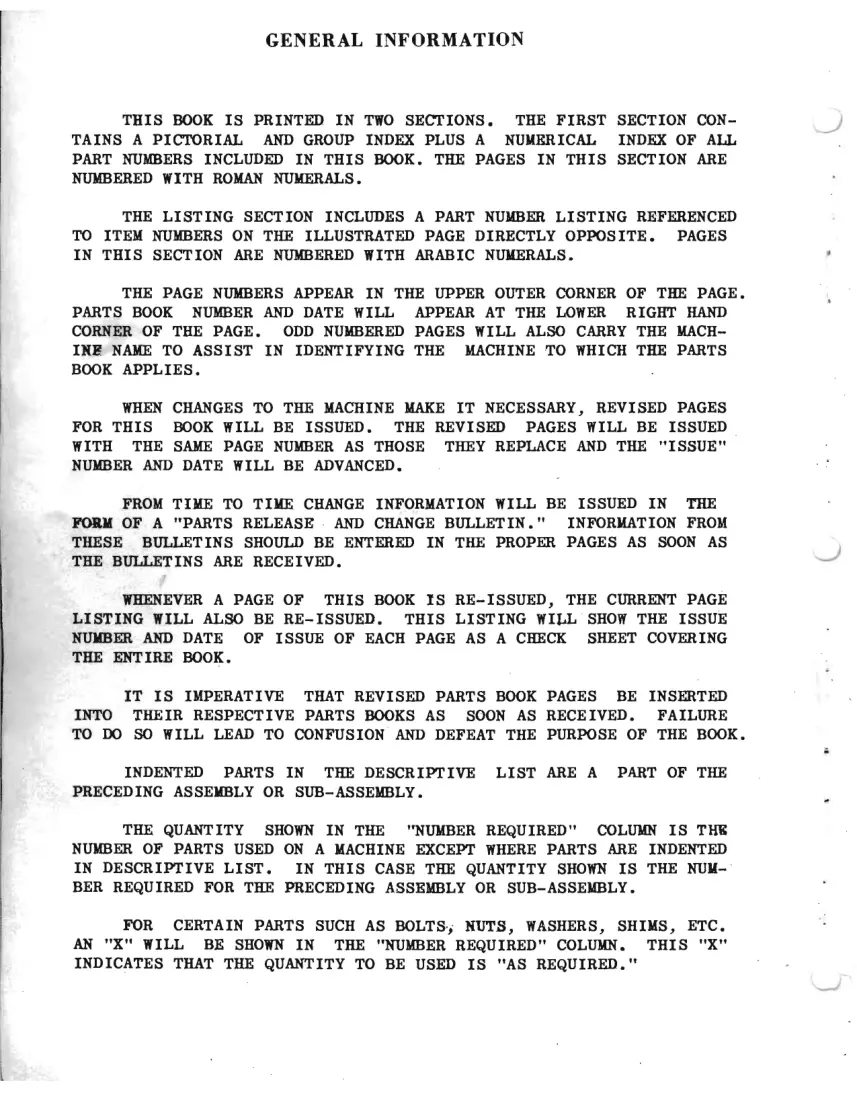 GENERAL INFORMATION

THIS BOOK IS PRINTED IN TWO SECTIONS. THE FIRST SECTION CONTAINS A PICTORIAL AND GROUP INDEX PLUS A NUMERICAL INDEX OF ALL PART NUMBERS INCLUDED IN THIS BOOK. THE PAGES IN THIS SECTION ARE NUMBERED WITH ROMAN NUMERALS.

THE LISTING SECTION INCLUDES A PART NUMBER LISTING REFERENCED TO ITEM NUMBERS ON THE ILLUSTRATED PAGE DIRECTLY OPPOSITE. PAGES IN THIS SECTION ARE NUMBERED WITH ARABIC NUMERALS.

THE PAGE NUMBERS APPEAR IN THE UPPER OUTER CORNER OF THE PAGE. PARTS BOOK NUMBER AND DATE WILL APPEAR AT THE LOWER RIGHT HAND CORNER OF THE PAGE. ODD NUMBERED PAGES WILL ALSO CARRY THE MACHINE NAME TO ASSIST IN IDENTIFYING THE MACHINE TO WHICH THE PARTS BOOK APPLIES.

WHEN CHANGES TO THE MACHINE MAKE IT NECESSARY, REVISED PAGES FOR THIS BOOK WILL BE ISSUED. THE REVISED PAGES WILL BE ISSUED WITH THE SAME PAGE NUMBER AS THOSE THEY REPLACE AND THE "ISSUE" NUMBER AND DATE WILL BE ADVANCED.

FROM TIME TO TIME CHANGE INFORMATION WILL BE ISSUED IN THE FORM OF A "PARTS RELEASE AND CHANGE BULLETIN." INFORMATION FROM THESE BULLETINS SHOULD BE ENTERED IN THE PROPER PAGES AS SOON AS THE BULLETINS ARE RECEIVED.

WHENEVER A PAGE OF THIS BOOK IS RE-ISSUED, THE CURRENT PAGE LISTING WILL ALSO BE RE-ISSUED. THIS LISTING WILL SHOW THE ISSUE NUMBER AND DATE OF ISSUE OF EACH PAGE AS A CHECK SHEET COVERING THE ENTIRE BOOK.

IT IS IMPERATIVE THAT REVISED PARTS BOOK PAGES BE INSERTED INTO THEIR RESPECTIVE PARTS BOOKS AS SOON AS RECEIVED. FAILURE TO DO SO WILL LEAD TO CONFUSION AND DEFEAT THE PURPOSE OF THE BOOK.

INDENTED PARTS IN THE DESCRIPTIVE LIST ARE A PART OF THE PRECEDING ASSEMBLY OR SUB-ASSEMBLY.

THE QUANTITY SHOWN IN THE "NUMBER REQUIRED" COLUMN IS THE NUMBER OF PARTS USED ON A MACHINE EXCEPT WHERE PARTS ARE INDENTED IN DESCRIPTIVE LIST. IN THIS CASE THE QUANTITY SHOWN IS THE NUMBER REQUIRED FOR THE PRECEDING ASSEMBLY OR SUB-ASSEMBLY.

FOR CERTAIN PARTS SUCH AS BOLTS, NUTS, WASHERS, SHIMS, ETC. AN "X" WILL BE SHOWN IN THE "NUMBER REQUIRED" COLUMN. THIS "X" INDICATES THAT THE QUANTITY TO BE USED IS "AS REQUIRED."